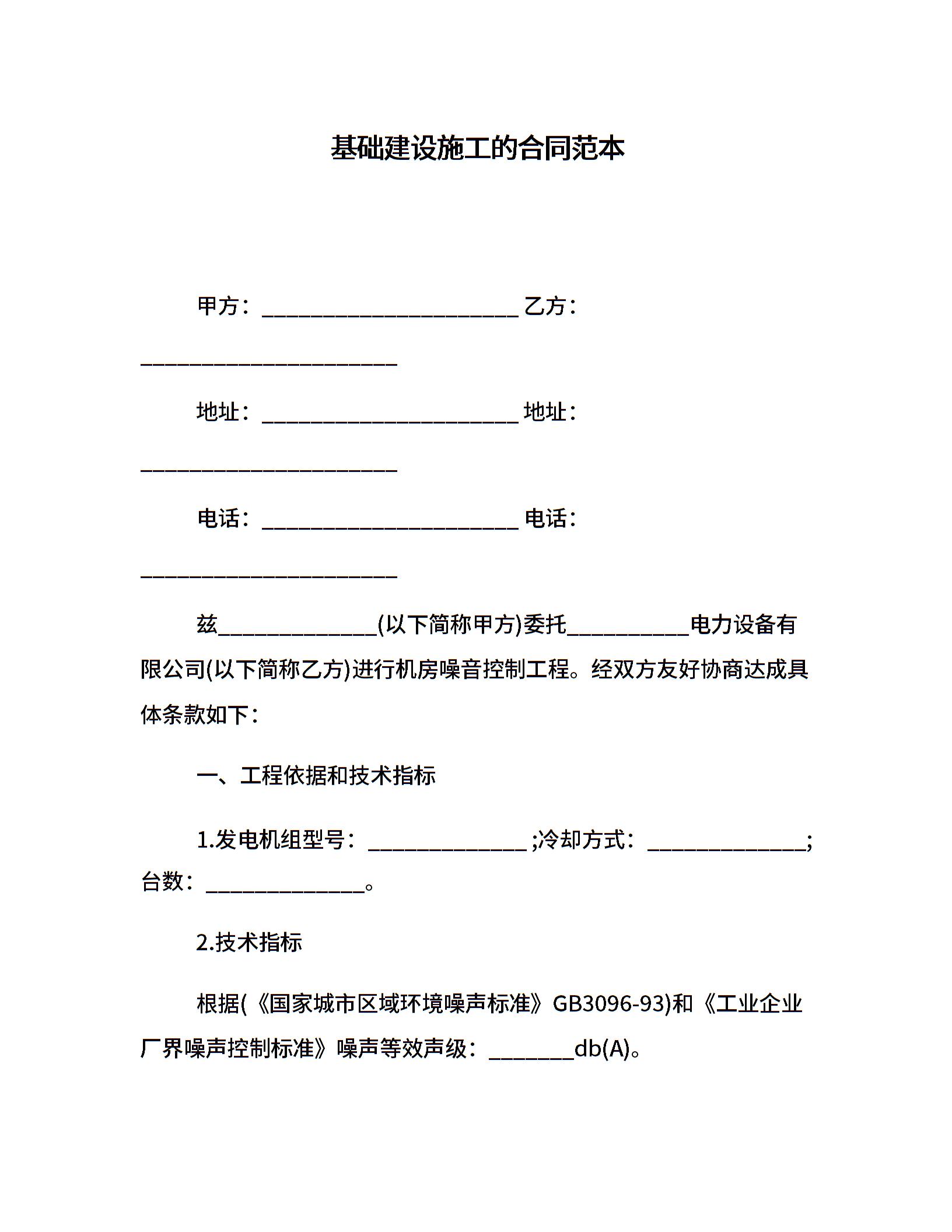 基础建设施工的合同范本

甲方：________________________ 乙方：________________________

地址：________________________ 地址：________________________

电话：________________________ 电话：________________________

兹______________(以下简称甲方)委托___________电力设备有限公司(以下简称乙方)进行机房噪音控制工程。经双方友好协商达成具体条款如下：

一、工程依据和技术指标

1.发电机组型号：______________ ;冷却方式：______________; 台数：______________。

2.技术指标

根据(《国家城市区域环境噪声标准》GB3096-93)和《工业企业厂界噪声控制标准》噪声等效声级：________db(A)。